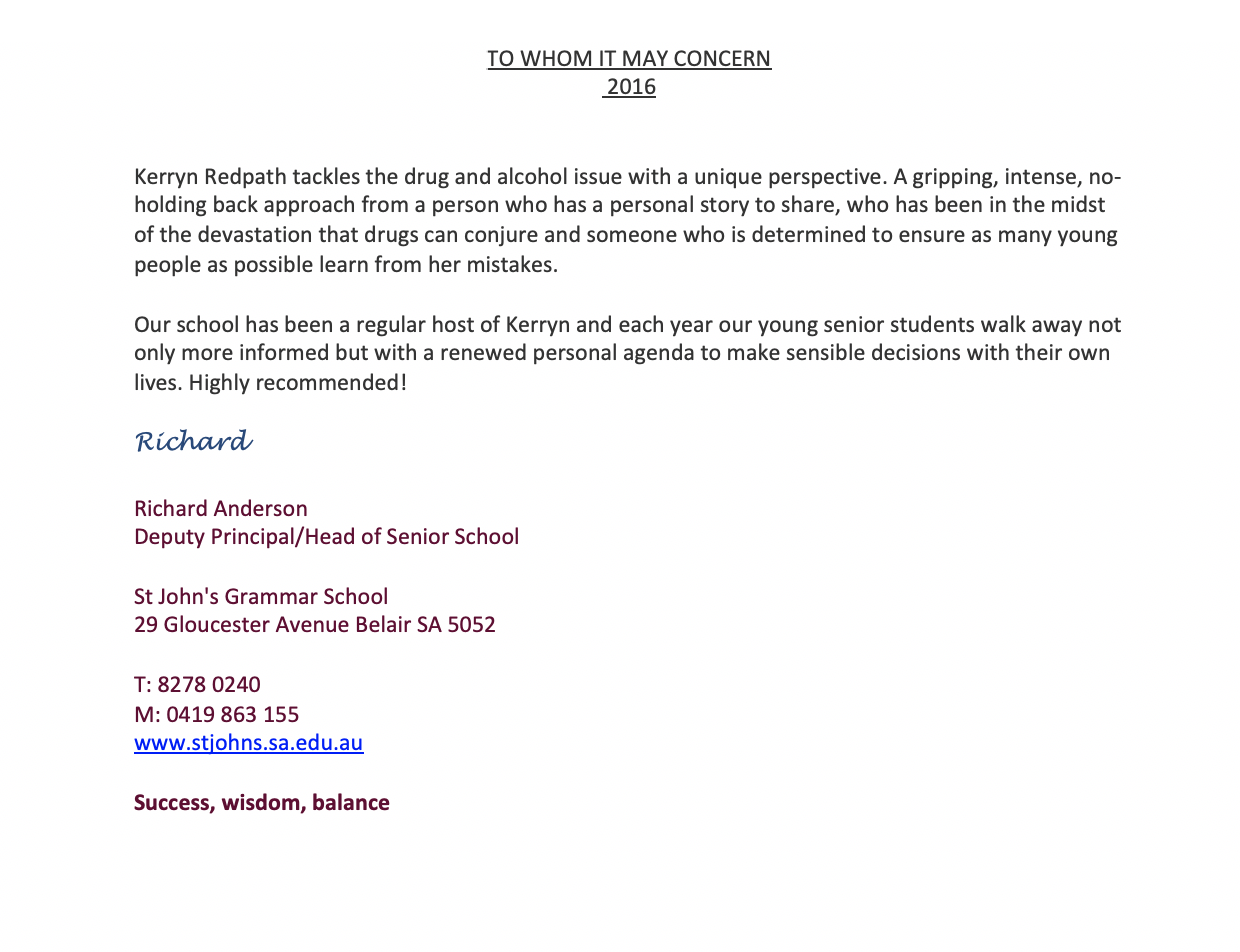 TO WHOM IT MAY CONCERN
2016

Kerryn Redpath tackles the drug and alcohol issue with a unique perspective. A gripping, intense, no-holding back approach from a person who has a personal story to share, who has been in the midst of the devastation that drugs can conjure and someone who is determined to ensure as many young people as possible learn from her mistakes.

Our school has been a regular host of Kerryn and each year our young senior students walk away not only more informed but with a renewed personal agenda to make sensible decisions with their own lives. Highly recommended!

Richard

Richard Anderson
Deputy Principal/Head of Senior School

St John's Grammar School
29 Gloucester Avenue Belair SA 5052

T: 8278 0240
M: 0419 863 155
www.stjohns.sa.edu.au

Success, wisdom, balance